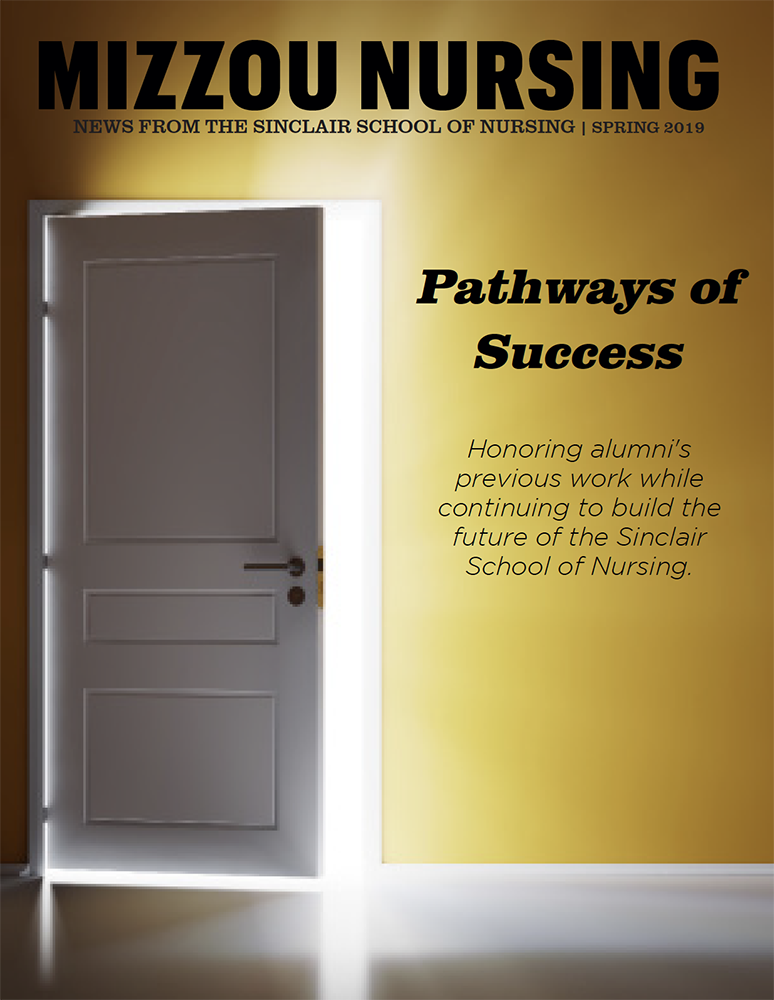 MIZZOU NURSING

NEWS FROM THE SINCLAIR SCHOOL OF NURSING | SPRING 2019

Pathways of Success

Honoring alumni's previous work while continuing to build the future of the Sinclair School of Nursing.